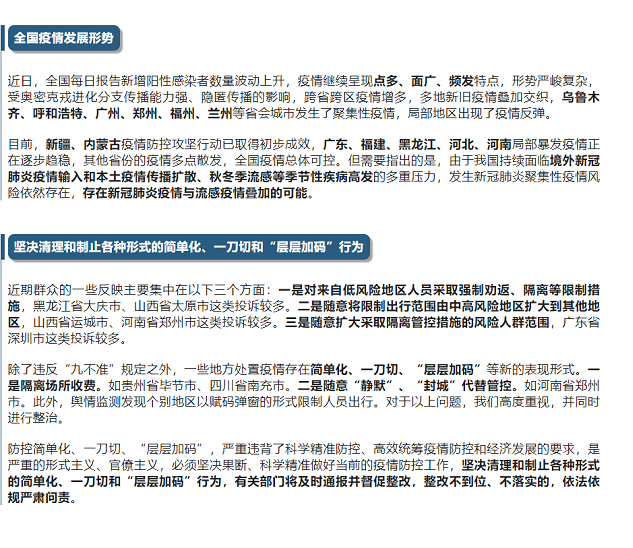 全国疫情发展形势

近日，全国每日报告新增阳性感染者数量波动上升，疫情继续呈现点多、面广、频发特点，形势严峻复杂，受奥密克戎进化分支传播能力强、隐匿传播的影响，跨省跨区疫情增多，多地新旧疫情叠加交织，乌鲁木齐、呼和浩特、广州、郑州、福州、兰州等省会城市发生了聚集性疫情，局部地区出现了疫情反弹。

目前，新疆、内蒙古疫情防控攻坚行动已取得初步成效，广东、福建、黑龙江、河北、河南局部暴发疫情正在逐步趋稳，其他省份的疫情多点散发，全国疫情总体可控。但需要指出的是，由于我国持续面临境外新冠肺炎疫情输入和本土疫情传播扩散、秋冬季流感等季节性疾病高发的多重压力，发生新冠肺炎聚集性疫情风险依然存在，存在新冠肺炎疫情与流感疫情叠加的可能。

坚决清理和制止各种形式的简单化、一刀切和“层层加码”行为

近期群众的一些反映主要集中在以下三个方面：一是对来自低风险地区人员采取强制劝返、隔离等限制措施，黑龙江省大庆市、山西省太原市这类投诉较多。二是随意将限制出行范围由中高风险地区扩大到其他地区，山西省运城市、河南省郑州市这类投诉较多。三是随意扩大采取隔离管控措施的风险人群范围，广东省深圳市这类投诉较多。

除了违反“九不准”规定之外，一些地方处置疫情存在简单化、一刀切、“层层加码”等新的表现形式。一是隔离场所收费。如贵州省毕节市、四川省南充市。二是随意“静默”、“封城”代替管控。如河南省郑州市。此外，舆情监测发现个别地区以赋码弹窗的形式限制人员出行。对于以上问题，我们高度重视，并同时进行整治。

防控简单化、一刀切、“层层加码”，严重违背了科学精准防控、高效统筹疫情防控和经济发展的要求，是严重的形式主义、官僚主义，必须坚决果断、科学精准做好当前的疫情防控工作，坚决清理和制止各种形式的简单化、一刀切和“层层加码”行为，有关部门将及时通报并督促整改，整改不到位、不落实的，依法依规严肃问责。